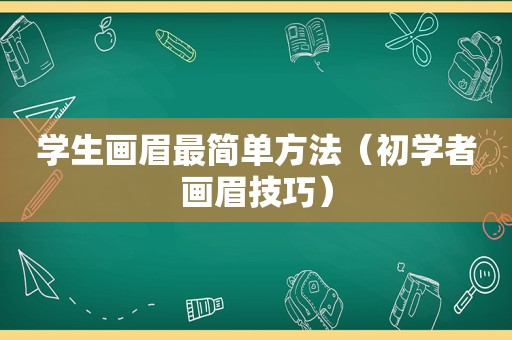 学生画眉最简单方法（初学者画眉技巧）